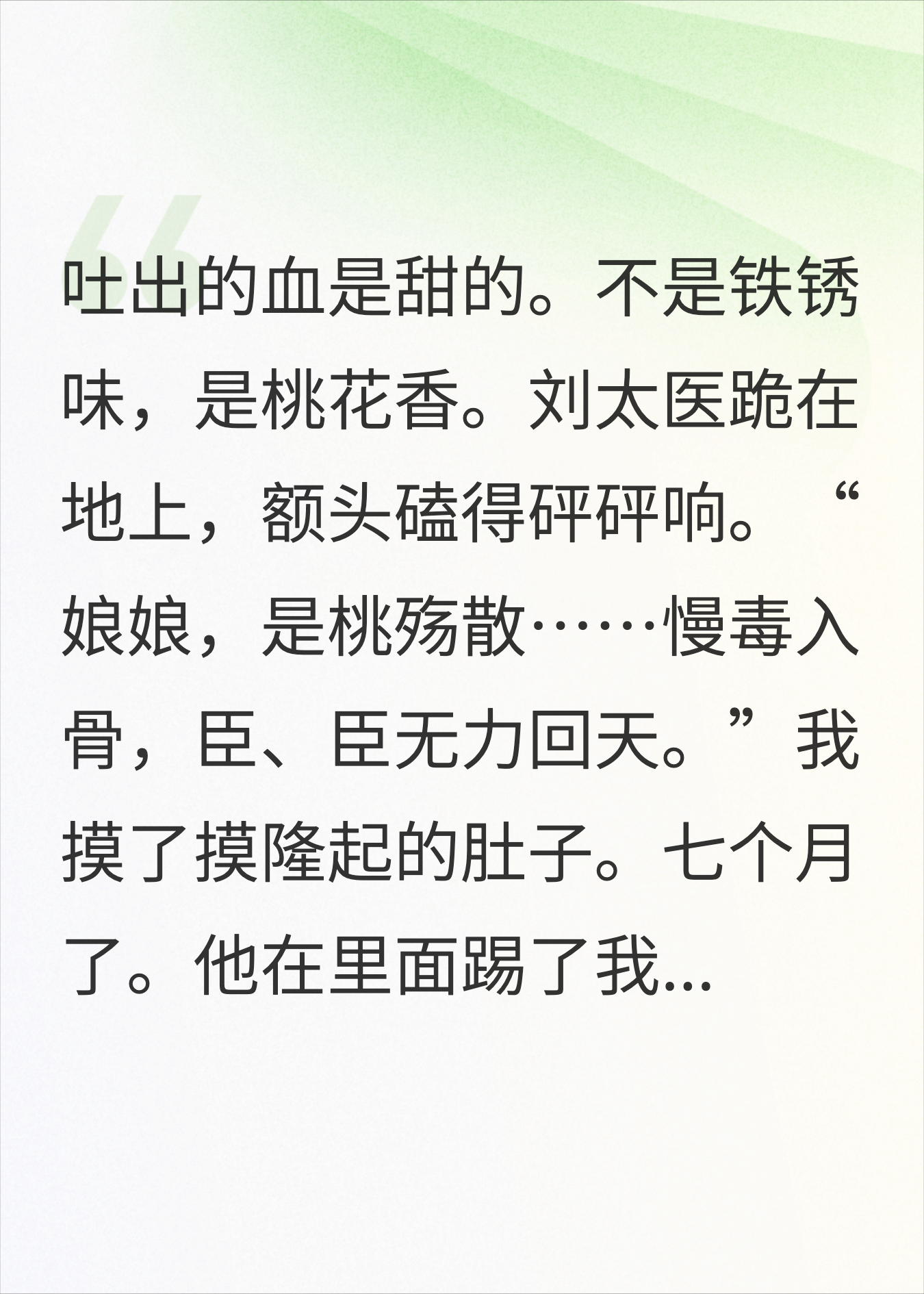 吐出的血是甜的。不是铁锈味，是桃花香。刘太医跪在地上，额头磕得砰砰响。“娘娘，是桃殇散……慢毒入骨，臣、臣无力回天。”我摸了摸隆起的肚子。七个月了。他在里面踢了我...